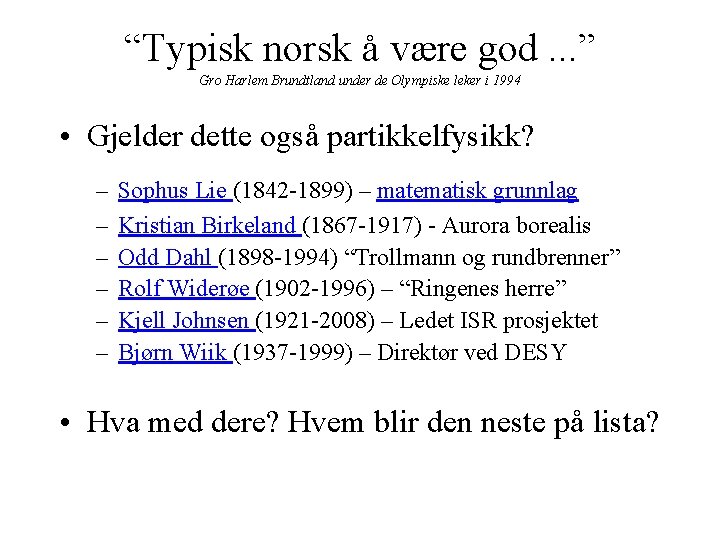 “Typisk norsk å være god ...”

Gro Harlem Brundtland under de Olympiske leker i 1994

• Gjelder dette også partikkelfysikk?

– Sophus Lie (1842-1899) – matematisk grunnlag
– Kristian Birkeland (1867-1917) - Aurora borealis
– Odd Dahl (1898-1994) “Trollmann og rundbrenner”
– Rolf Widerøe (1902-1996) – “Ringenes herre”
– Kjell Johnsen (1921-2008) – Ledet ISR prosjektet
– Bjørn Wiik (1937-1999) – Direktør ved DESY

• Hva med dere? Hvem blir den neste på lista?